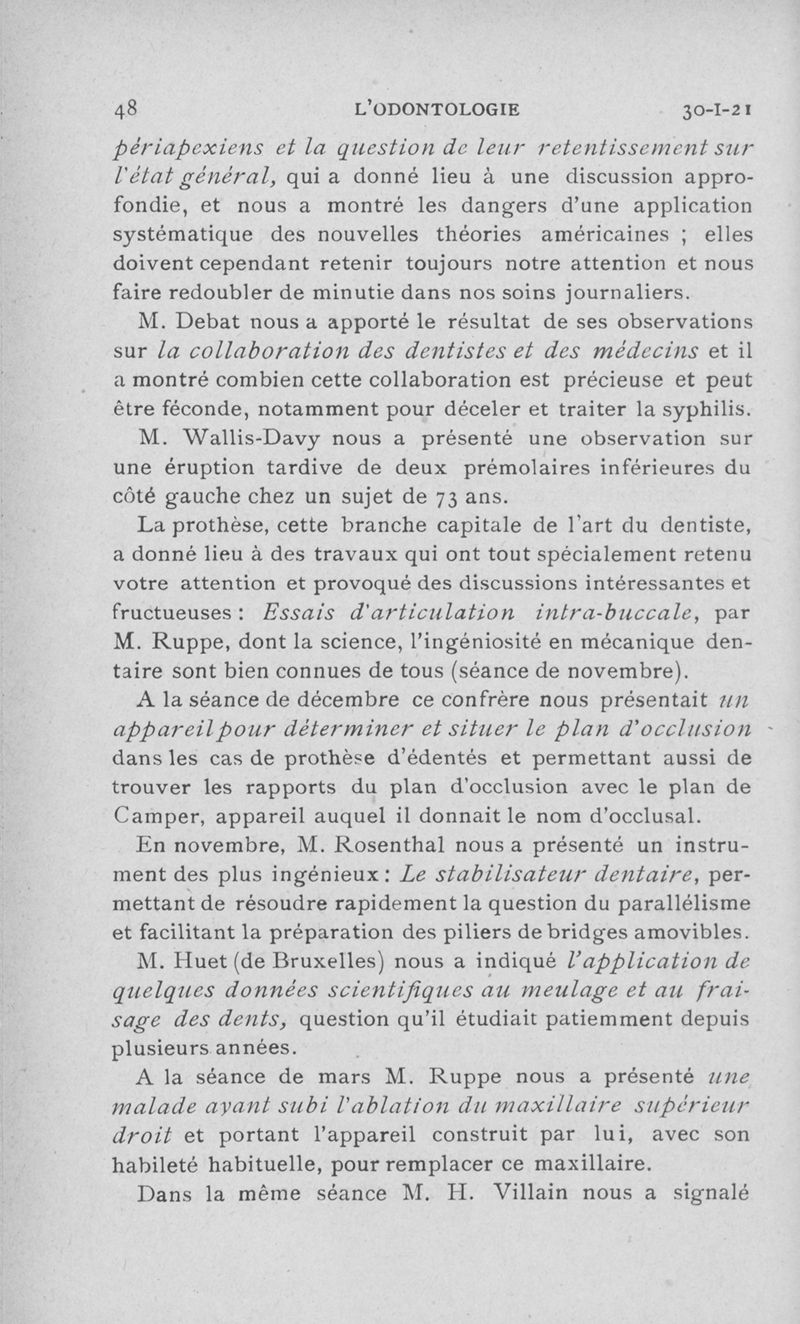 48 L'ODONTOLOGIE 30-I-21

périapexiens et la question de leur retentissement sur l'état général, qui a donné lieu à une discussion approfondie, et nous a montré les dangers d'une application systématique des nouvelles théories américaines ; elles doivent cependant retenir toujours notre attention et nous faire redoubler de minutie dans nos soins journaliers.

M. Debat nous a apporté le résultat de ses observations sur la collaboration des dentistes et des médecins et il a montré combien cette collaboration est précieuse et peut être féconde, notamment pour déceler et traiter la syphilis.

M. Wallis-Davy nous a présenté une observation sur une éruption tardive de deux prémolaires inférieures du côté gauche chez un sujet de 73 ans.

La prothèse, cette branche capitale de l'art du dentiste, a donné lieu à des travaux qui ont tout spécialement retenu votre attention et provoqué des discussions intéressantes et fructueuses : Essais d'articulation intra-buccale, par M. Ruppe, dont la science, l'ingéniosité en mécanique dentaire sont bien connues de tous (séance de novembre).

A la séance de décembre ce confrère nous présentait un appareil pour déterminer et situer le plan d'occlusion dans les cas de prothèse d'édentés et permettant aussi de trouver les rapports du plan d'occlusion avec le plan de Camper, appareil auquel il donnait le nom d'occlusal.

En novembre, M. Rosenthal nous a présenté un instrument des plus ingénieux : Le stabilisateur dentaire, permettant de résoudre rapidement la question du parallélisme et facilitant la préparation des piliers de bridges amovibles.

M. Huet (de Bruxelles) nous a indiqué l'application de quelques données scientifiques au meulage et au fraisage des dents, question qu'il étudiait patiemment depuis plusieurs années.

A la séance de mars M. Ruppe nous a présenté une malade ayant subi l'ablation du maxillaire supérieur droit et portant l'appareil construit par lui, avec son habileté habituelle, pour remplacer ce maxillaire.

Dans la même séance M. H. Villain nous a signalé